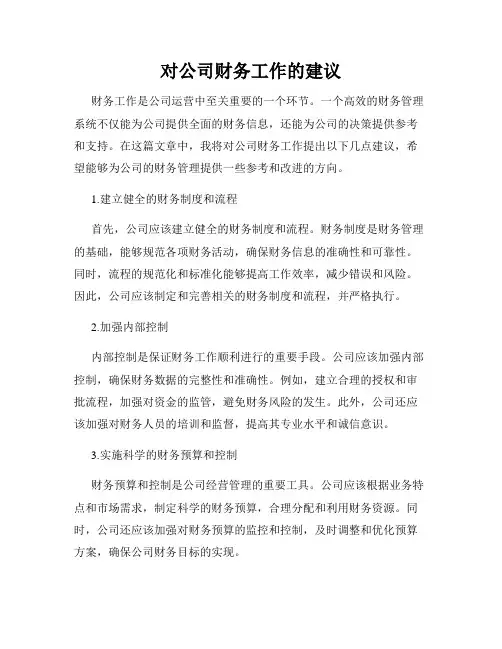 对公司财务工作的建议

财务工作是公司运营中至关重要的一个环节。一个高效的财务管理系统不仅能为公司提供全面的财务信息，还能为公司的决策提供参考和支持。在这篇文章中，我将对公司财务工作提出以下几点建议，希望能够为公司的财务管理提供一些参考和改进的方向。

1.建立健全的财务制度和流程

首先，公司应该建立健全的财务制度和流程。财务制度是财务管理的基础，能够规范各项财务活动，确保财务信息的准确性和可靠性。同时，流程的规范化和标准化能够提高工作效率，减少错误和风险。因此，公司应该制定和完善相关的财务制度和流程，并严格执行。

2.加强内部控制

内部控制是保证财务工作顺利进行的重要手段。公司应该加强内部控制，确保财务数据的完整性和准确性。例如，建立合理的授权和审批流程，加强对资金的监管，避免财务风险的发生。此外，公司还应该加强对财务人员的培训和监督，提高其专业水平和诚信意识。

3.实施科学的财务预算和控制

财务预算和控制是公司经营管理的重要工具。公司应该根据业务特点和市场需求，制定科学的财务预算，合理分配和利用财务资源。同时，公司还应该加强对财务预算的监控和控制，及时调整和优化预算方案，确保公司财务目标的实现。